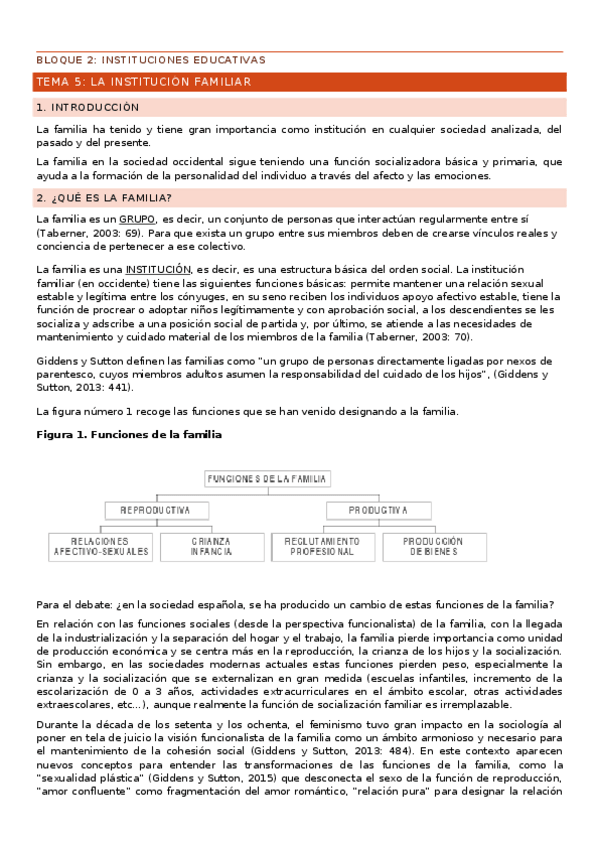 BLOQUE 2: INSTITUCIONES EDUCATIVAS

TEMA 5: LA INSTITUCIÓN FAMILIAR

1. INTRODUCCIÓN

La familia ha tenido y tiene gran importancia como institución en cualquier sociedad analizada, del pasado y del presente.

La familia en la sociedad occidental sigue teniendo una función socializadora básica y primaria, que ayuda a la formación de la personalidad del individuo a través del afecto y las emociones.

2. ¿QUÉ ES LA FAMILIA?

La familia es un GRUPO, es decir, un conjunto de personas que interactúan regularmente entre sí (Taberner, 2003: 69). Para que exista un grupo entre sus miembros deben de crearse vínculos reales y conciencia de pertenecer a ese colectivo.

La familia es una INSTITUCIÓN, es decir, es una estructura básica del orden social. La institución familiar (en occidente) tiene las siguientes funciones básicas: permite mantener una relación sexual estable y legítima entre los cónyuges, en su seno reciben los individuos apoyo afectivo estable, tiene la función de procrear o adoptar niños legítimamente y con aprobación social, a los descendientes se les socializa y adscribe a una posición social de partida y, por último, se atiende a las necesidades de mantenimiento y cuidado material de los miembros de la familia (Taberner, 2003: 70).

Giddens y Sutton definen las familias como "un grupo de personas directamente ligadas por nexos de parentesco, cuyos miembros adultos asumen la responsabilidad del cuidado de los hijos", (Giddens y Sutton, 2013: 441).

La figura número 1 recoge las funciones que se han venido designando a la familia.

Figura 1. Funciones de la familia

FUNCIONES DE LA FAMILIA
REPRODUCTIVA
PRODUCTIVA
RELACIONES AFECTIVO-SEXUALES
CRIANZA INFANCIA
RECLUTAMIENTO PROFESIONAL
PRODUCCIÓN DE BIENES

Para el debate: ¿en la sociedad española, se ha producido un cambio de estas funciones de la familia?

En relación con las funciones sociales (desde la perspectiva funcionalista) de la familia, con la llegada de la industrialización y la separación del hogar y el trabajo, la familia pierde importancia como unidad de producción económica y se centra más en la reproducción, la crianza de los hijos y la socialización. Sin embargo, en las sociedades modernas actuales estas funciones pierden peso, especialmente la crianza y la socialización que se externalizan en gran medida (escuelas infantiles, incremento de la escolarización de 0 a 3 años, actividades extracurriculares en el ámbito escolar, otras actividades extraescolares, etc...), aunque realmente la función de socialización familiar es irremplazable.

Durante la década de los setenta y los ochenta, el feminismo tuvo gran impacto en la sociología al poner en tela de juicio la visión funcionalista de la familia como un ámbito armonioso y necesario para el mantenimiento de la cohesión social (Giddens y Sutton, 2013: 484). En este contexto aparecen nuevos conceptos para entender las transformaciones de las funciones de la familia, como la "sexualidad plástica" (Giddens y Sutton, 2015) que desconecta el sexo de la función de reproducción, "amor confluente" como fragmentación del amor romántico, "relación pura" para designar la relación